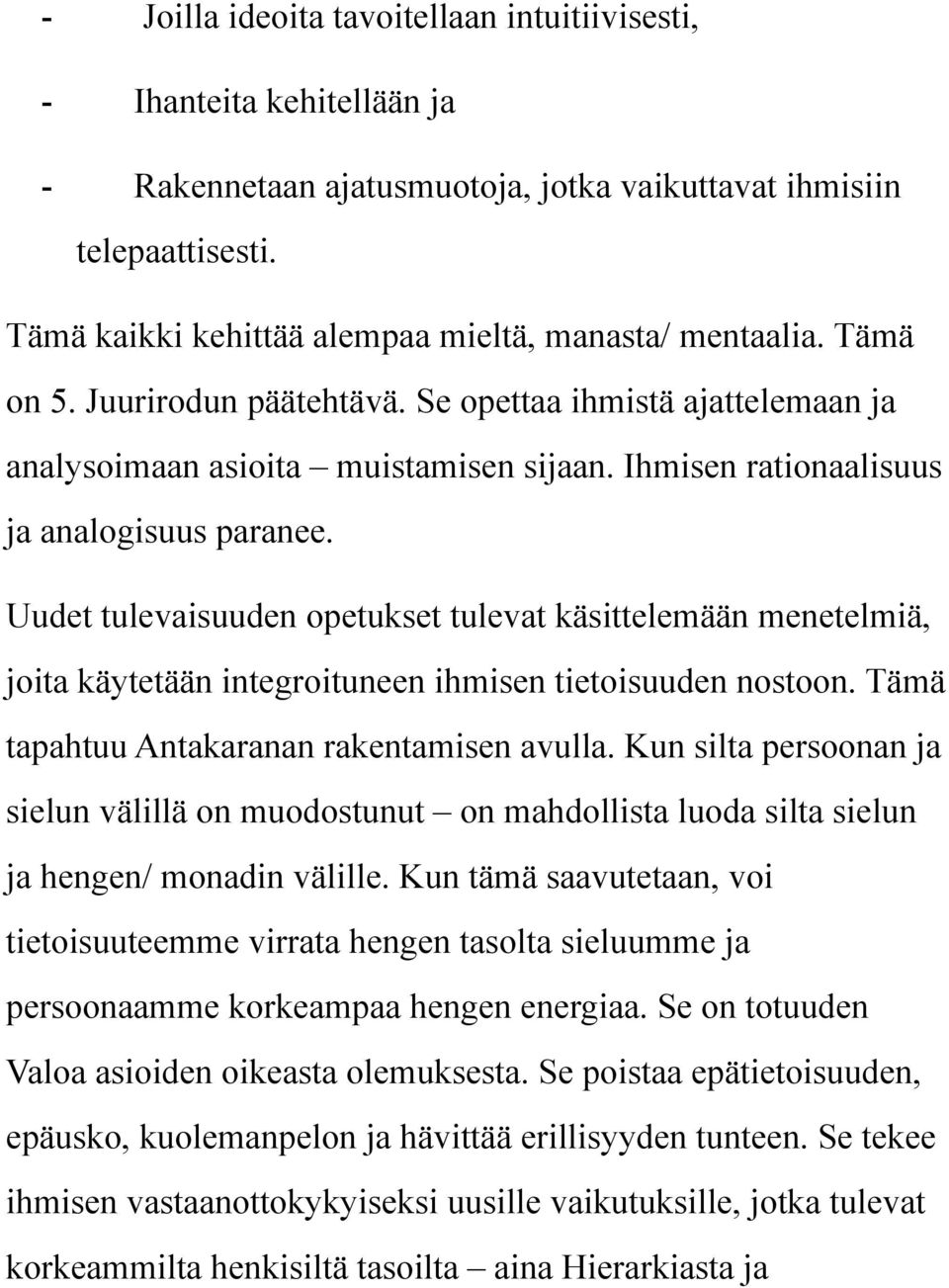 - Joilla ideoita tavoitellaan intuitiivisesti,
- Ihanteita kehitellään ja
- Rakennetaan ajatusmuotoja, jotka vaikuttavat ihmisiin telepaattisesti.

Tämä kaikki kehittää alempaa mieltä, manasta/ mentaalia. Tämä on 5. Juurirodun päätehtävä. Se opettaa ihmistä ajattelemaan ja analysoimaan asioita – muistamisen sijaan. Ihmisen rationaalisuus ja analogisuus paranee.

Uudet tulevaisuuden opetukset tulevat käsittelemään menetelmiä, joita käytetään integroituneen ihmisen tietoisuuden nostoon. Tämä tapahtuu Antakaranan rakentamisen avulla. Kun silta persoonan ja sielun välillä on muodostunut – on mahdollista luoda silta sielun ja hengen/ monadin välille. Kun tämä saavutetaan, voi tietoisuuteemme virrata hengen tasolta sieluumme ja persoonaamme korkeampaa hengen energiaa. Se on totuuden Valoa asioiden oikeasta olemuksesta. Se poistaa epätietoisuuden, epäusko, kuolemanpelon ja hävittää erillisyyden tunteen. Se tekee ihmisen vastaanottokykyiseksi uusille vaikutuksille, jotka tulevat korkeammilta henkisiltä tasoilta – aina Hierarkiasta ja